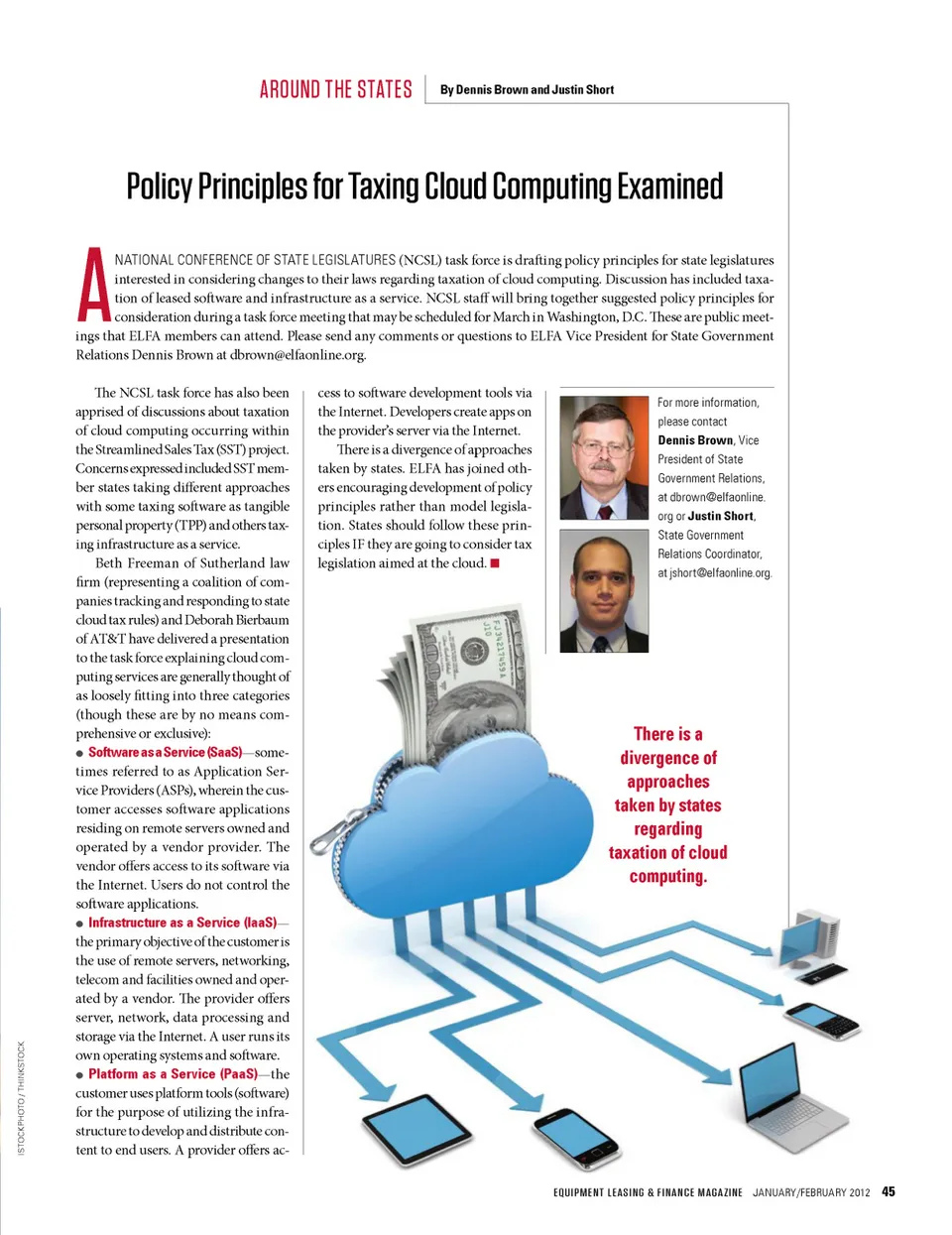 AROUND THE STATES By Dennis Brown and Justin Short

Policy Principles for Taxing Cloud Computing Examined

A NATIONAL CONFERENCE OF STATE LEGISLATURES (NCSL) task force is drafting policy principles for state legislatures interested in considering changes to their laws regarding taxation of cloud computing. Discussion has included taxation of leased software and infrastructure as a service. NCSL staff will bring together suggested policy principles for consideration during a task force meeting that may be scheduled for March in Washington, D.C. These are public meetings that ELFA members can attend. Please send any comments or questions to ELFA Vice President for State Government Relations Dennis Brown at dbrown@elfaonline.org.

The NCSL task force has also been apprised of discussions about taxation of cloud computing occurring within the Streamlined Sales Tax (SST) project. Concerns expressed included SST member states taking different approaches with some taxing software as tangible personal property (TPP) and others taxing infrastructure as a service.

Beth Freeman of Sutherland law firm (representing a coalition of companies tracking and responding to state cloud tax rules) and Deborah Bierbaum of AT&T have delivered a presentation to the task force explaining cloud computing services are generally thought of as loosely fitting into three categories (though these are by no means comprehensive or exclusive):

● Software as a Service (SaaS)—sometimes referred to as Application Service Providers (ASPs), wherein the customer accesses software applications residing on remote servers owned and operated by a vendor provider. The vendor offers access to its software via the Internet. Users do not control the software applications.

● Infrastructure as a Service (IaaS)—the primary objective of the customer is the use of remote servers, networking, telecom and facilities owned and operated by a vendor. The provider offers server, network, data processing and storage via the Internet. A user runs its own operating systems and software.

● Platform as a Service (PaaS)—the customer uses platform tools (software) for the purpose of utilizing the infrastructure to develop and distribute content to end users. A provider offers access to software development tools via the Internet. Developers create apps on the provider's server via the Internet.

There is a divergence of approaches taken by states. ELFA has joined others encouraging development of policy principles rather than model legislation. States should follow these principles IF they are going to consider tax legislation aimed at the cloud. ■

For more information, please contact Dennis Brown, Vice President of State Government Relations, at dbrown@elfaonline.org or Justin Short, State Government Relations Coordinator, at jshort@elfaonline.org.

There is a divergence of approaches taken by states regarding taxation of cloud computing.

ISTOCKPHOTO / THINKSTOCK

EQUIPMENT LEASING & FINANCE MAGAZINE JANUARY/FEBRUARY 2012 45